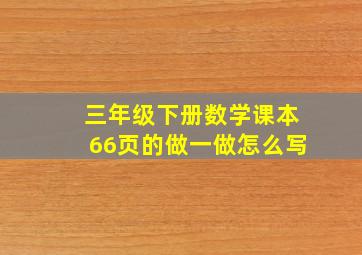 三年级下册数学课本
66页的做一做怎么写